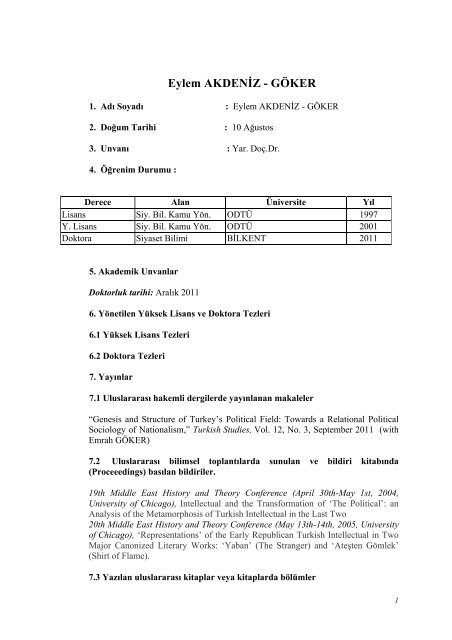 Eylem AKDENİZ - GÖKER

1. Adı Soyadı : Eylem AKDENİZ - GÖKER

2. Doğum Tarihi : 10 Ağustos

3. Unvanı : Yar. Doç.Dr.

4. Öğrenim Durumu :

| Derece | Alan | Üniversite | Yıl |
|---|---|---|---|
| Lisans | Siy. Bil. Kamu Yön. | ODTÜ | 1997 |
| Y. Lisans | Siy. Bil. Kamu Yön. | ODTÜ | 2001 |
| Doktora | Siyaset Bilimi | BİLKENT | 2011 |

5. Akademik Unvanlar

Doktorluk tarihi: Aralık 2011

6. Yönetilen Yüksek Lisans ve Doktora Tezleri

6.1 Yüksek Lisans Tezleri

6.2 Doktora Tezleri

7. Yayınlar

7.1 Uluslararası hakemli dergilerde yayınlanan makaleler

"Genesis and Structure of Turkey's Political Field: Towards a Relational Political Sociology of Nationalism," Turkish Studies, Vol. 12, No. 3, September 2011 (with Emrah GÖKER)

7.2 Uluslararası bilimsel toplantılarda sunulan ve bildiri kitabında (Proceeedings) basılan bildiriler.

19th Middle East History and Theory Conference (April 30th-May 1st, 2004, University of Chicago), Intellectual and the Transformation of 'The Political': an Analysis of the Metamorphosis of Turkish Intellectual in the Last Two
20th Middle East History and Theory Conference (May 13th-14th, 2005, University of Chicago), 'Representations' of the Early Republican Turkish Intellectual in Two Major Canonized Literary Works: 'Yaban' (The Stranger) and 'Ateşten Gömlek' (Shirt of Flame).

7.3 Yazılan uluslararası kitaplar veya kitaplarda bölümler

1